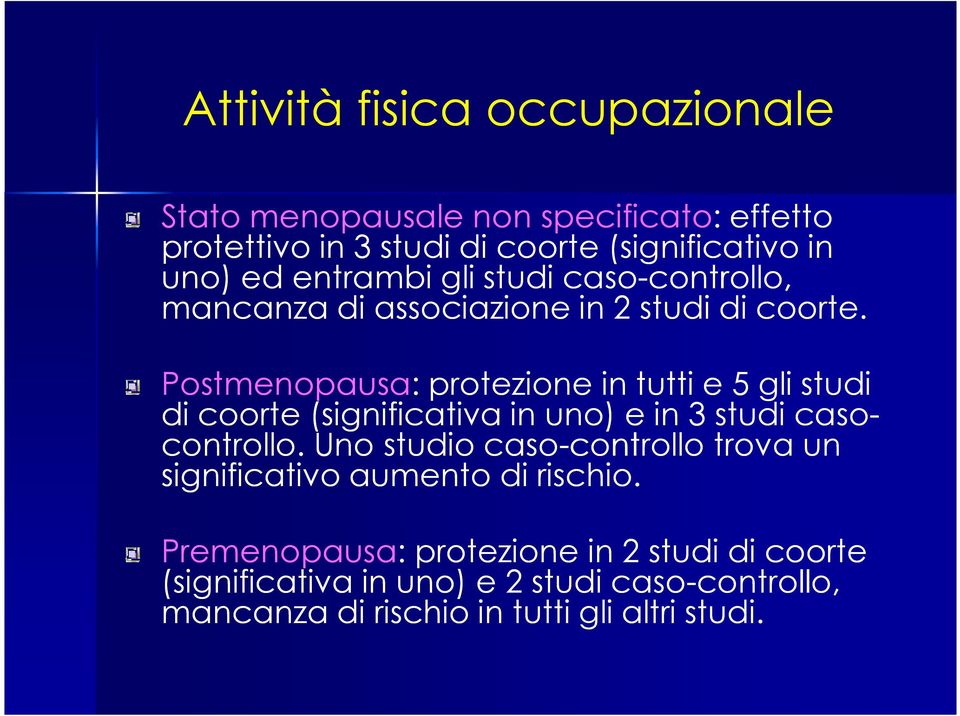 Attività fisica occupazionale

Stato menopausale non specificato: effetto protettivo in 3 studi di coorte (significativo in uno) ed entrambi gli studi caso-controllo, mancanza di associazione in 2 studi di coorte.

Postmenopausa: protezione in tutti e 5 gli studi di coorte (significativa in uno) e in 3 studi caso-controllo. Uno studio caso-controllo trova un significativo aumento di rischio.

Premenopausa: protezione in 2 studi di coorte (significativa in uno) e 2 studi caso-controllo, mancanza di rischio in tutti gli altri studi.